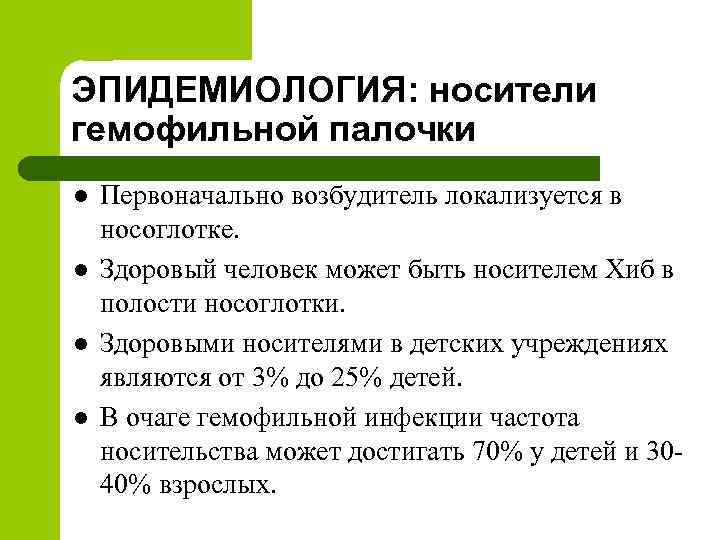 ЭПИДЕМИОЛОГИЯ: носители гемофильной палочки

• Первоначально возбудитель локализуется в носоглотке.

• Здоровый человек может быть носителем Хиб в полости носоглотки.

• Здоровыми носителями в детских учреждениях являются от 3% до 25% детей.

• В очаге гемофильной инфекции частота носительства может достигать 70% у детей и 30-40% взрослых.